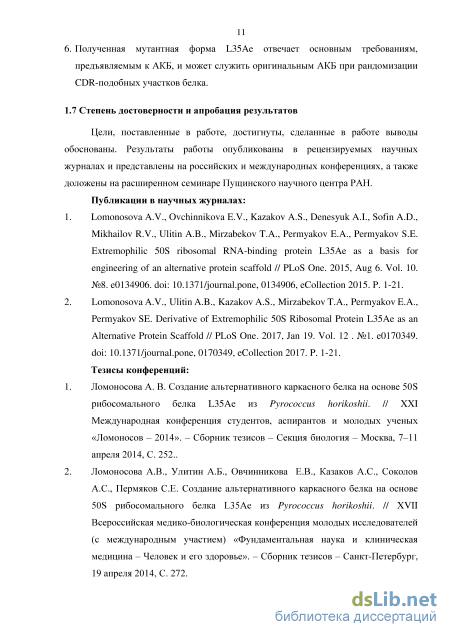 11

6. Полученная мутантная форма L35Ae отвечает основным требованиям, предъявляемым к АКБ, и может служить оригинальным АКБ при рандомизации CDR-подобных участков белка.

1.7 Степень достоверности и апробация результатов

Цели, поставленные в работе, достигнуты, сделанные в работе выводы обоснованы. Результаты работы опубликованы в рецензируемых научных журналах и представлены на российских и международных конференциях, а также доложены на расширенном семинаре Пущинского научного центра РАН.

Публикации в научных журналах:

1. Lomonosova A.V., Ovchinnikova E.V., Kazakov A.S., Denesyuk A.I., Sofin A.D., Mikhailov R.V., Ulitin A.B., Mirzabekov T.A., Permyakov E.A., Permyakov S.E. Extremophilic 50S ribosomal RNA-binding protein L35Ae as a basis for engineering of an alternative protein scaffold // PLoS One. 2015, Aug 6. Vol. 10. №8. e0134906. doi: 10.1371/journal.pone, 0134906, eCollection 2015. P. 1-21.

2. Lomonosova A.V., Ulitin A.B., Kazakov A.S., Mirzabekov T.A., Permyakov E.A., Permyakov SE. Derivative of Extremophilic 50S Ribosomal Protein L35Ae as an Alternative Protein Scaffold // PLoS One. 2017, Jan 19. Vol. 12 . №1. e0170349. doi: 10.1371/journal.pone, 0170349, eCollection 2017. P. 1-21.

Тезисы конференций:

1. Ломоносова А. В. Создание альтернативного каркасного белка на основе 50S рибосомального белка L35Ae из Pyrococcus horikoshii. // XXI Международная конференция студентов, аспирантов и молодых ученых «Ломоносов – 2014». – Сборник тезисов – Секция биология – Москва, 7–11 апреля 2014, С. 252..

2. Ломоносова А.В., Улитин А.Б., Овчинникова Е.В., Казаков А.С., Соколов А.С., Пермяков С.Е. Создание альтернативного каркасного белка на основе 50S рибосомального белка L35Ae из Pyrococcus horikoshii. // XVII Всероссийская медико-биологическая конференция молодых исследователей (с международным участием) «Фундаментальная наука и клиническая медицина – Человек и его здоровье». – Сборник тезисов – Санкт-Петербург, 19 апреля 2014, С. 272.

dsLib.net
библиотека диссертаций